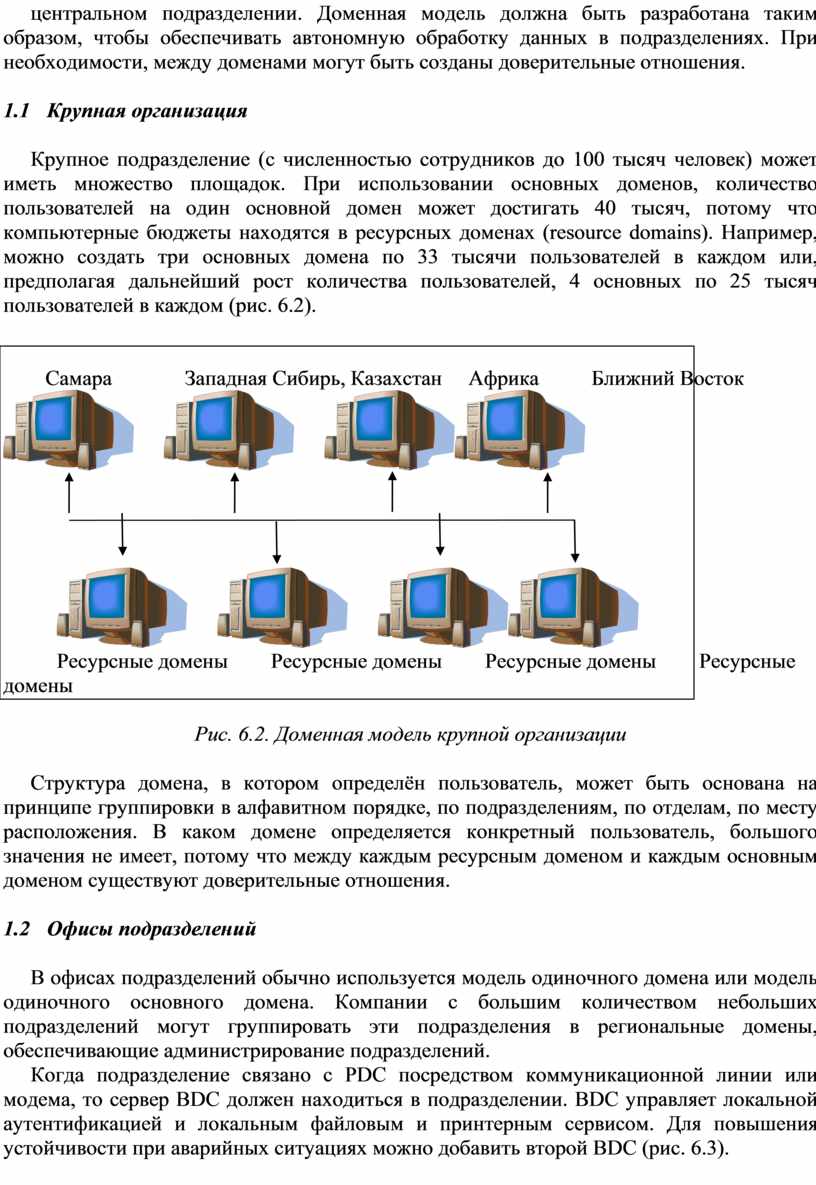 центральном подразделении. Доменная модель должна быть разработана таким образом, чтобы обеспечивать автономную обработку данных в подразделениях. При необходимости, между доменами могут быть созданы доверительные отношения.

1.1 Крупная организация

Крупное подразделение (с численностью сотрудников до 100 тысяч человек) может иметь множество площадок. При использовании основных доменов, количество пользователей на один основной домен может достигать 40 тысяч, потому что компьютерные бюджеты находятся в ресурсных доменах (resource domains). Например, можно создать три основных домена по 33 тысячи пользователей в каждом или, предполагая дальнейший рост количества пользователей, 4 основных по 25 тысяч пользователей в каждом (рис. 6.2).

Самара Западная Сибирь, Казахстан Африка Ближний Восток

Ресурсные домены Ресурсные домены Ресурсные домены Ресурсные домены

Рис. 6.2. Доменная модель крупной организации

Структура домена, в котором определён пользователь, может быть основана на принципе группировки в алфавитном порядке, по подразделениям, по отделам, по месту расположения. В каком домене определяется конкретный пользователь, большого значения не имеет, потому что между каждым ресурсным доменом и каждым основным доменом существуют доверительные отношения.

1.2 Офисы подразделений

В офисах подразделений обычно используется модель одиночного домена или модель одиночного основного домена. Компании с большим количеством небольших подразделений могут группировать эти подразделения в региональные домены, обеспечивающие администрирование подразделений.

Когда подразделение связано с PDC посредством коммуникационной линии или модема, то сервер BDC должен находиться в подразделении. BDC управляет локальной аутентификацией и локальным файловым и принтерным сервисом. Для повышения устойчивости при аварийных ситуациях можно добавить второй BDC (рис. 6.3).